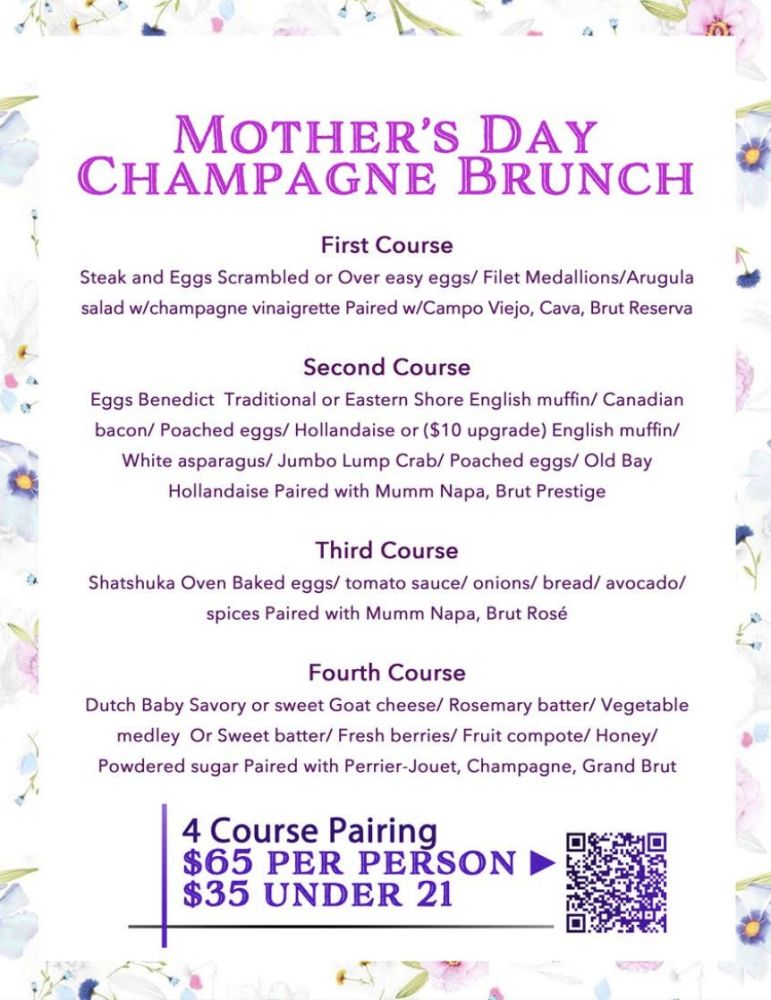 MOTHER'S DAY
CHAMPAGNE BRUNCH

First Course
Steak and Eggs Scrambled or Over easy eggs/ Filet Medallions/Arugula salad w/champagne vinaigrette Paired w/Campo Viejo, Cava, Brut Reserva

Second Course
Eggs Benedict Traditional or Eastern Shore English muffin/ Canadian bacon/ Poached eggs/ Hollandaise or ($10 upgrade) English muffin/ White asparagus/ Jumbo Lump Crab/ Poached eggs/ Old Bay Hollandaise Paired with Mumm Napa, Brut Prestige

Third Course
Shatshuka Oven Baked eggs/ tomato sauce/ onions/ bread/ avocado/ spices Paired with Mumm Napa, Brut Rosé

Fourth Course
Dutch Baby Savory or sweet Goat cheese/ Rosemary batter/ Vegetable medley Or Sweet batter/ Fresh berries/ Fruit compote/ Honey/ Powdered sugar Paired with Perrier-Jouet, Champagne, Grand Brut

4 Course Pairing
$65 PER PERSON ▶
$35 UNDER 21